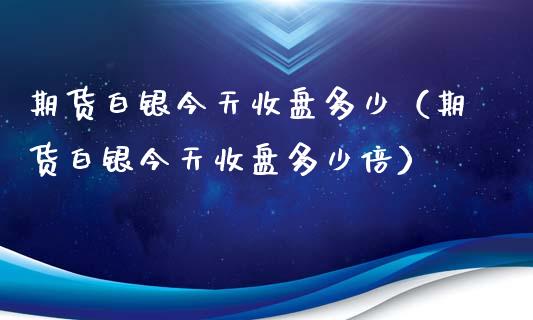 期货白银今天收盘多少（期货白银今天收盘多少倍）